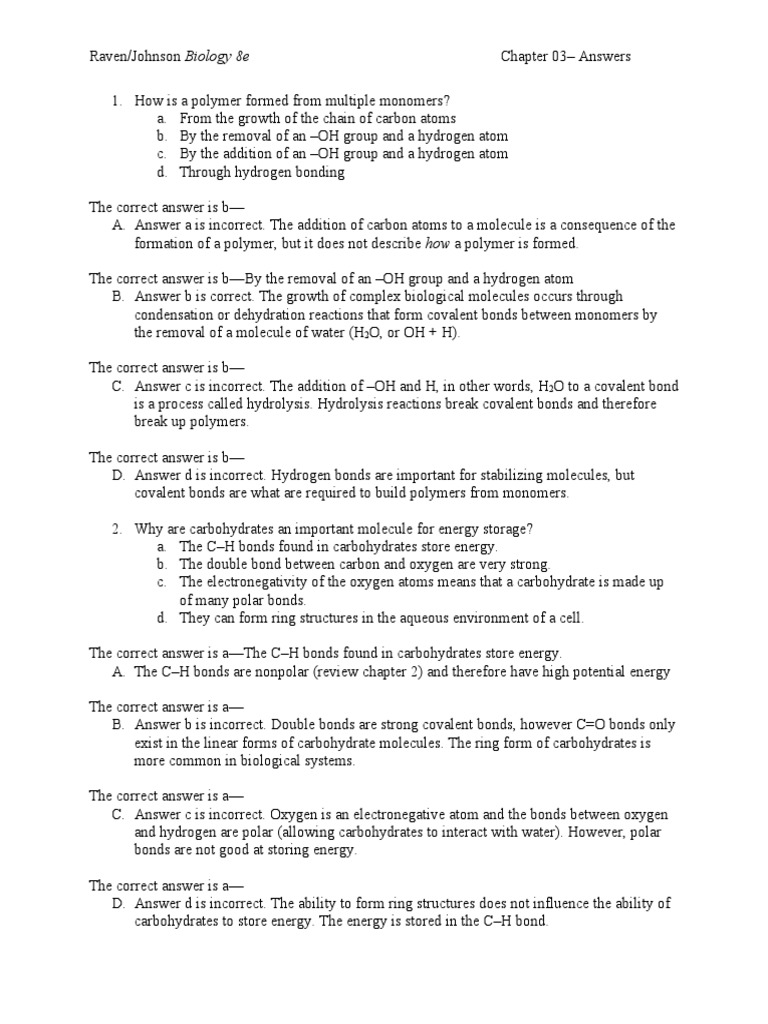 Raven/Johnson Biology 8e Chapter 03– Answers

1. How is a polymer formed from multiple monomers?
a. From the growth of the chain of carbon atoms
b. By the removal of an –OH group and a hydrogen atom
c. By the addition of an –OH group and a hydrogen atom
d. Through hydrogen bonding

The correct answer is b—
A. Answer a is incorrect. The addition of carbon atoms to a molecule is a consequence of the formation of a polymer, but it does not describe how a polymer is formed.

The correct answer is b—By the removal of an –OH group and a hydrogen atom
B. Answer b is correct. The growth of complex biological molecules occurs through condensation or dehydration reactions that form covalent bonds between monomers by the removal of a molecule of water ($H_2O$, or OH + H).

The correct answer is b—
C. Answer c is incorrect. The addition of –OH and H, in other words, $H_2O$ to a covalent bond is a process called hydrolysis. Hydrolysis reactions break covalent bonds and therefore break up polymers.

The correct answer is b—
D. Answer d is incorrect. Hydrogen bonds are important for stabilizing molecules, but covalent bonds are what are required to build polymers from monomers.

2. Why are carbohydrates an important molecule for energy storage?
a. The C–H bonds found in carbohydrates store energy.
b. The double bond between carbon and oxygen are very strong.
c. The electronegativity of the oxygen atoms means that a carbohydrate is made up of many polar bonds.
d. They can form ring structures in the aqueous environment of a cell.

The correct answer is a—The C–H bonds found in carbohydrates store energy.
A. The C–H bonds are nonpolar (review chapter 2) and therefore have high potential energy

The correct answer is a—
B. Answer b is incorrect. Double bonds are strong covalent bonds, however C=O bonds only exist in the linear forms of carbohydrate molecules. The ring form of carbohydrates is more common in biological systems.

The correct answer is a—
C. Answer c is incorrect. Oxygen is an electronegative atom and the bonds between oxygen and hydrogen are polar (allowing carbohydrates to interact with water). However, polar bonds are not good at storing energy.

The correct answer is a—
D. Answer d is incorrect. The ability to form ring structures does not influence the ability of carbohydrates to store energy. The energy is stored in the C–H bond.